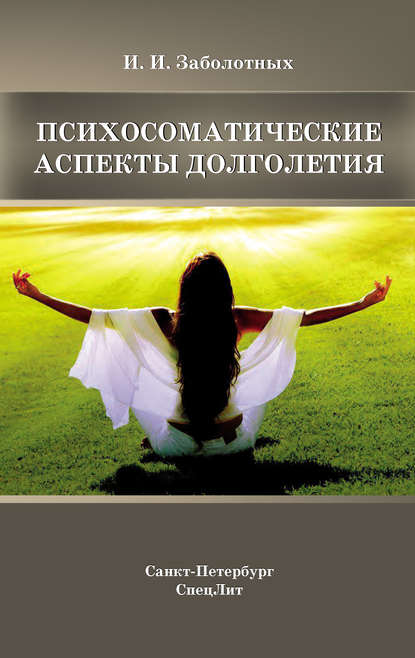 И. И. Заболотных

ПСИХОСОМАТИЧЕСКИЕ АСПЕКТЫ ДОЛГОЛЕТИЯ

Санкт-Петербург
СпецЛит